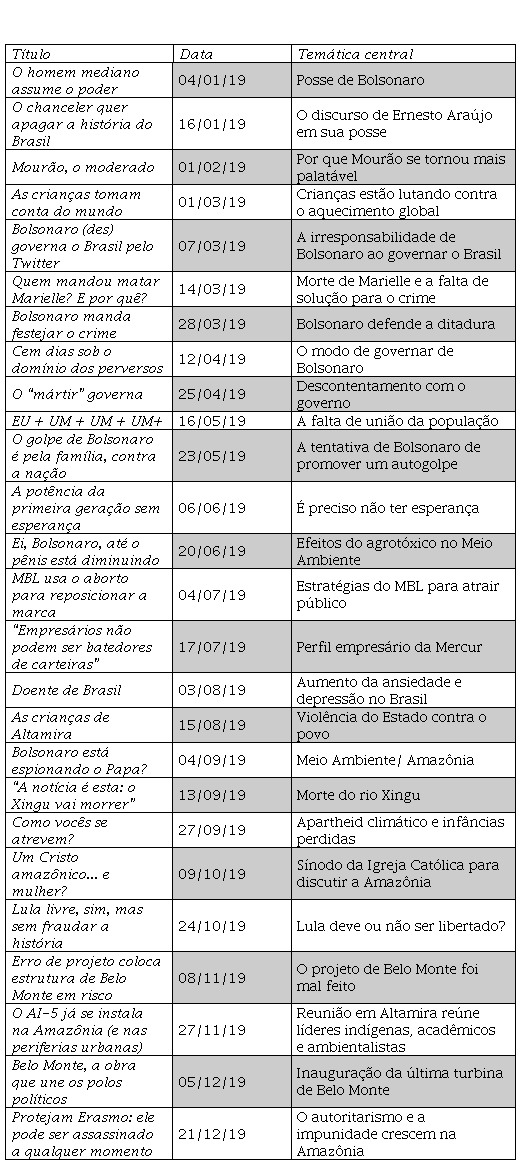 | Título | Data | Temática central |
|---|---|---|
| O homem mediano assume o poder | 04/01/19 | Posse de Bolsonaro |
| O chanceler quer apagar a história do Brasil | 16/01/19 | O discurso de Ernesto Araújo em sua posse |
| Mourão, o moderado | 01/02/19 | Por que Mourão se tornou mais palatável |
| As crianças tomam conta do mundo | 01/03/19 | Crianças estão lutando contra o aquecimento global |
| Bolsonaro (des) governa o Brasil pelo Twitter | 07/03/19 | A irresponsabilidade de Bolsonaro ao governar o Brasil |
| Quem mandou matar Marielle? E por quê? | 14/03/19 | Morte de Marielle e a falta de solução para o crime |
| Bolsonaro manda festejar o crime | 28/03/19 | Bolsonaro defende a ditadura |
| Cem dias sob o domínio dos perversos | 12/04/19 | O modo de governar de Bolsonaro |
| O "mártir" governa | 25/04/19 | Descontentamento com o governo |
| EU + UM + UM + UM+ | 16/05/19 | A falta de união da população |
| O golpe de Bolsonaro é pela família, contra a nação | 23/05/19 | A tentativa de Bolsonaro de promover um autogolpe |
| A potência da primeira geração sem esperança | 06/06/19 | É preciso não ter esperança |
| Ei, Bolsonaro, até o pênis está diminuindo | 20/06/19 | Efeitos do agrotóxico no Meio Ambiente |
| MBL usa o aborto para reposicionar a marca | 04/07/19 | Estratégias do MBL para atrair público |
| "Empresários não podem ser batedores de carteiras" | 17/07/19 | Perfil empresário da Mercur |
| Doente de Brasil | 03/08/19 | Aumento da ansiedade e depressão no Brasil |
| As crianças de Altamira | 15/08/19 | Violência do Estado contra o povo |
| Bolsonaro está espionando o Papa? | 04/09/19 | Meio Ambiente/ Amazônia |
| "A notícia é esta: o Xingu vai morrer" | 13/09/19 | Morte do rio Xingu |
| Como vocês se atrevem? | 27/09/19 | Apartheid climático e infâncias perdidas |
| Um Cristo amazônico... e mulher? | 09/10/19 | Sínodo da Igreja Católica para discutir a Amazônia |
| Lula livre, sim, mas sem fraudar a história | 24/10/19 | Lula deve ou não ser libertado? |
| Erro de projeto coloca estrutura de Belo Monte em risco | 08/11/19 | O projeto de Belo Monte foi mal feito |
| O AI-5 já se instala na Amazônia (e nas periferias urbanas) | 27/11/19 | Reunião em Altamira reúne líderes indígenas, acadêmicos e ambientalistas |
| Belo Monte, a obra que une os polos políticos | 05/12/19 | Inauguração da última turbina de Belo Monte |
| Protejam Erasmo: ele pode ser assassinado a qualquer momento | 21/12/19 | O autoritarismo e a impunidade crescem na Amazônia |